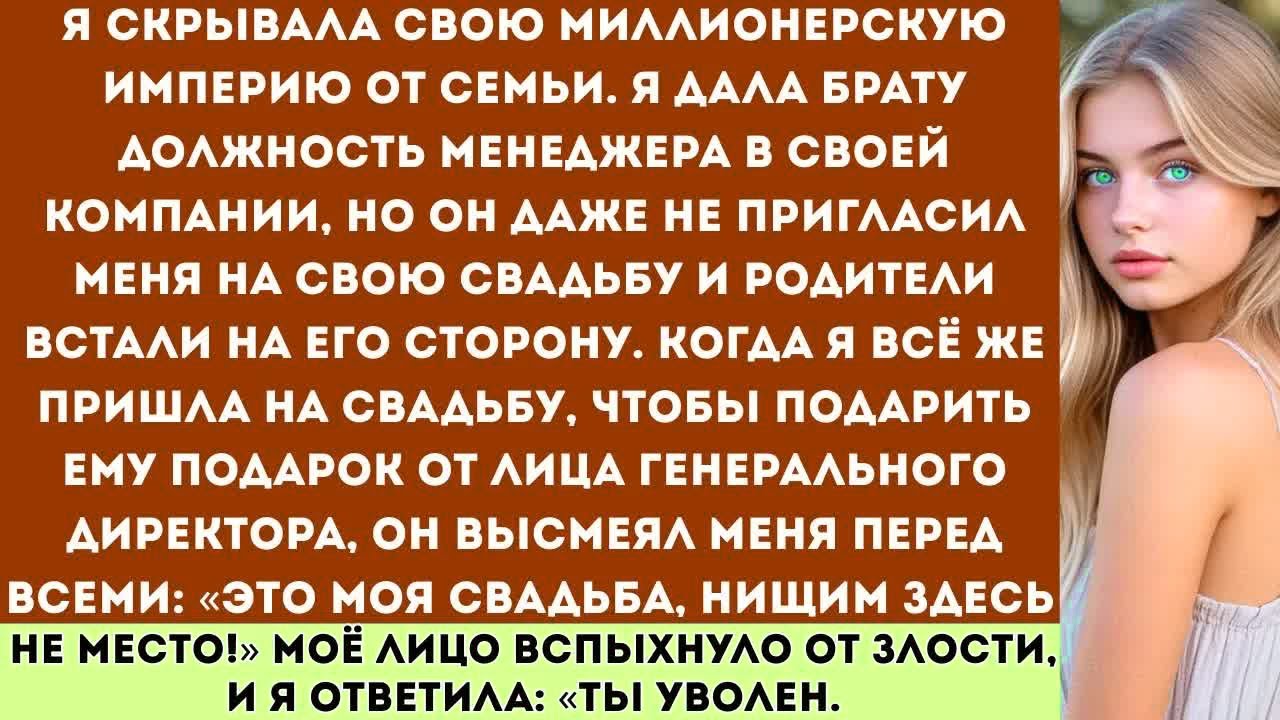 Я СКРЫВАЛА СВОЮ МИЛЛИОНЕРСКУЮ ИМПЕРИЮ ОТ СЕМЬИ. Я ДАЛА БРАТУ ДОЛЖНОСТЬ МЕНЕДЖЕРА В СВОЕЙ КОМПАНИИ, НО ОН ДАЖЕ НЕ ПРИГЛАСИЛ МЕНЯ НА СВОЮ СВАДЬБУ И РОДИТЕЛИ ВСТАЛИ НА ЕГО СТОРОНУ. КОГДА Я ВСЁ ЖЕ ПРИШЛА НА СВАДЬБУ, ЧТОБЫ ПОДАРИТЬ ЕМУ ПОДАРОК ОТ ЛИЦА ГЕНЕРАЛЬНОГО ДИРЕКТОРА, ОН ВЫСМЕЯЛ МЕНЯ ПЕРЕД ВСЕМИ: «ЭТО МОЯ СВАДЬБА, НИЩИМ ЗДЕСЬ НЕ МЕСТО!» МОЁ ЛИЦО ВСПЫХНУЛО ОТ ЗЛОСТИ, И Я ОТВЕТИЛА: «ТЫ УВОЛЕН.